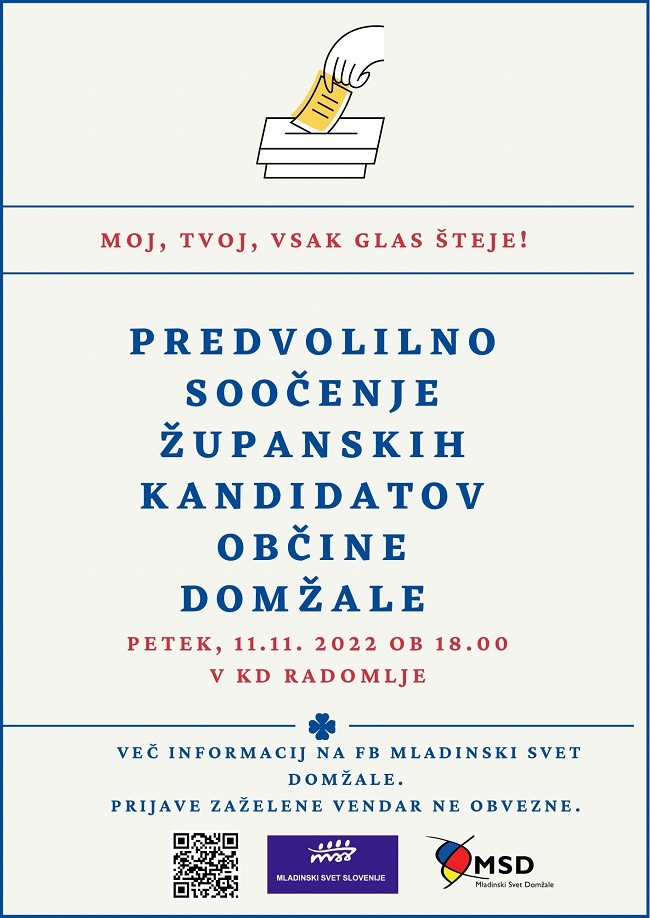 MOJ, TVOJ, VSAK GLAS ŠTEJE!

PREDVOLILNO SOOČENJE ŽUPANSKIH KANDIDATOV OBČINE DOMŽALE

PETEK, 11.11. 2022 OB 18.00
V KD RADOMLJE

VEČ INFORMACIJ NA FB MLADINSKI SVET DOMŽALE.
PRIJAVE ZAŽELENE VENDAR NE OBVEZNE.

MLADINSKI SVET SLOVENIJE

MSD
Mladinski Svet Domžale